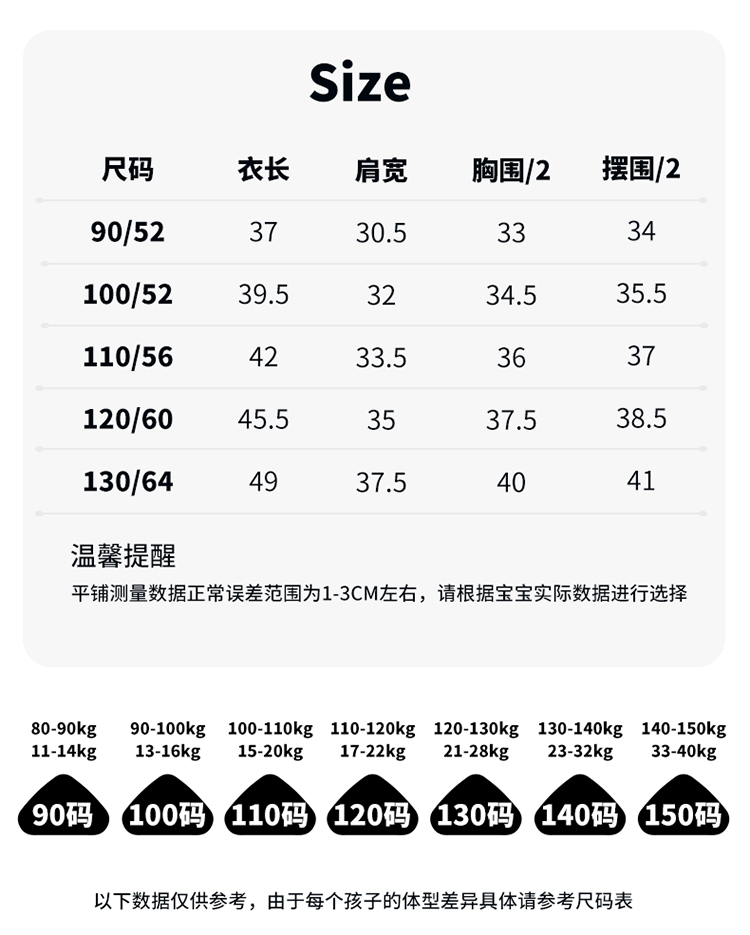 Size

| 尺码 | 衣长 | 肩宽 | 胸围/2 | 摆围/2 |
|---|---|---|---|---|
| 90/52 | 37 | 30.5 | 33 | 34 |
| 100/52 | 39.5 | 32 | 34.5 | 35.5 |
| 110/56 | 42 | 33.5 | 36 | 37 |
| 120/60 | 45.5 | 35 | 37.5 | 38.5 |
| 130/64 | 49 | 37.5 | 40 | 41 |

温馨提醒

平铺测量数据正常误差范围为1-3CM左右，请根据宝宝实际数据进行选择

80-90kg
11-14kg
90码

90-100kg
13-16kg
100码

100-110kg
15-20kg
110码

110-120kg
17-22kg
120码

120-130kg
21-28kg
130码

130-140kg
23-32kg
140码

140-150kg
33-40kg
150码

以下数据仅供参考，由于每个孩子的体型差异具体请参考尺码表